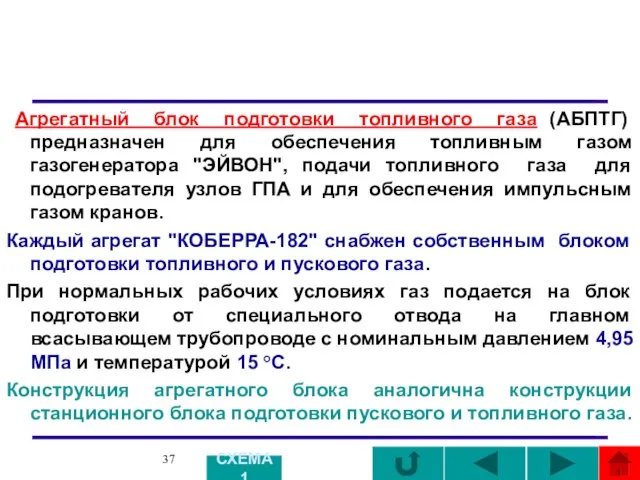 Агрегатный блок подготовки топливного газа (АБПТГ) предназначен для обеспечения топливным газом газогенератора "ЭЙВОН", подачи топливного газа для подогревателя узлов ГПА и для обеспечения импульсным газом кранов.

Каждый агрегат "КОБЕРРА-182" снабжен собственным блоком подготовки топливного и пускового газа.

При нормальных рабочих условиях газ подается на блок подготовки от специального отвода на главном всасывающем трубопроводе с номинальным давлением 4,95 МПа и температурой 15 °С.

Конструкция агрегатного блока аналогична конструкции станционного блока подготовки пускового и топливного газа.

37

СХЕМА 1